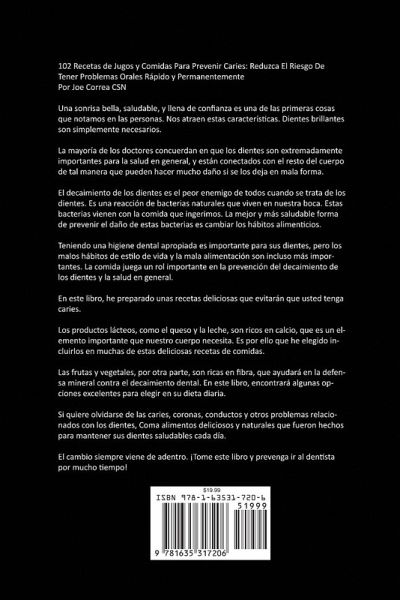 102 Recetas de Jugos y Comidas Para Prevenir Caries: Reduzca El Riesgo De Tener Problemas Orales Rápido y Permanentemente
Por Joe Correa CSN

Una sonrisa bella, saludable, y llena de confianza es una de las primeras cosas que notamos en las personas. Nos atraen estas características. Dientes brillantes son simplemente necesarios.

La mayoría de los doctores concuerdan en que los dientes son extremadamente importantes para la salud en general, y están conectados con el resto del cuerpo de tal manera que pueden hacer mucho daño si se los deja en mala forma.

El decaimiento de los dientes es el peor enemigo de todos cuando se trata de los dientes. Es una reacción de bacterias naturales que viven en nuestra boca. Estas bacterias vienen con la comida que ingerimos. La mejor y más saludable forma de prevenir el daño de estas bacterias es cambiar los hábitos alimenticios.

Teniendo una higiene dental apropiada es importante para sus dientes, pero los malos hábitos de estilo de vida y la mala alimentación son incluso más importantes. La comida juega un rol importante en la prevención del decaimiento de los dientes y la salud en general.

En este libro, he preparado unas recetas deliciosas que evitarán que usted tenga caries.

Los productos lácteos, como el queso y la leche, son ricos en calcio, que es un elemento importante que nuestro cuerpo necesita. Es por ello que he elegido incluirlos en muchas de estas deliciosas recetas de comidas.

Las frutas y vegetales, por otra parte, son ricas en fibra, que ayudará en la defensa mineral contra el decaimiento dental. En este libro, encontrará algunas opciones excelentes para elegir en su dieta diaria.

Si quiere olvidarse de las caries, coronas, conductos y otros problemas relacionados con los dientes, Coma alimentos deliciosos y naturales que fueron hechos para mantener sus dientes saludables cada día.

El cambio siempre viene de adentro. ¡Tome este libro y prevenga ir al dentista por mucho tiempo!

$19.99
ISBN 978-1-63531-720-6
51999
9 781635 317206